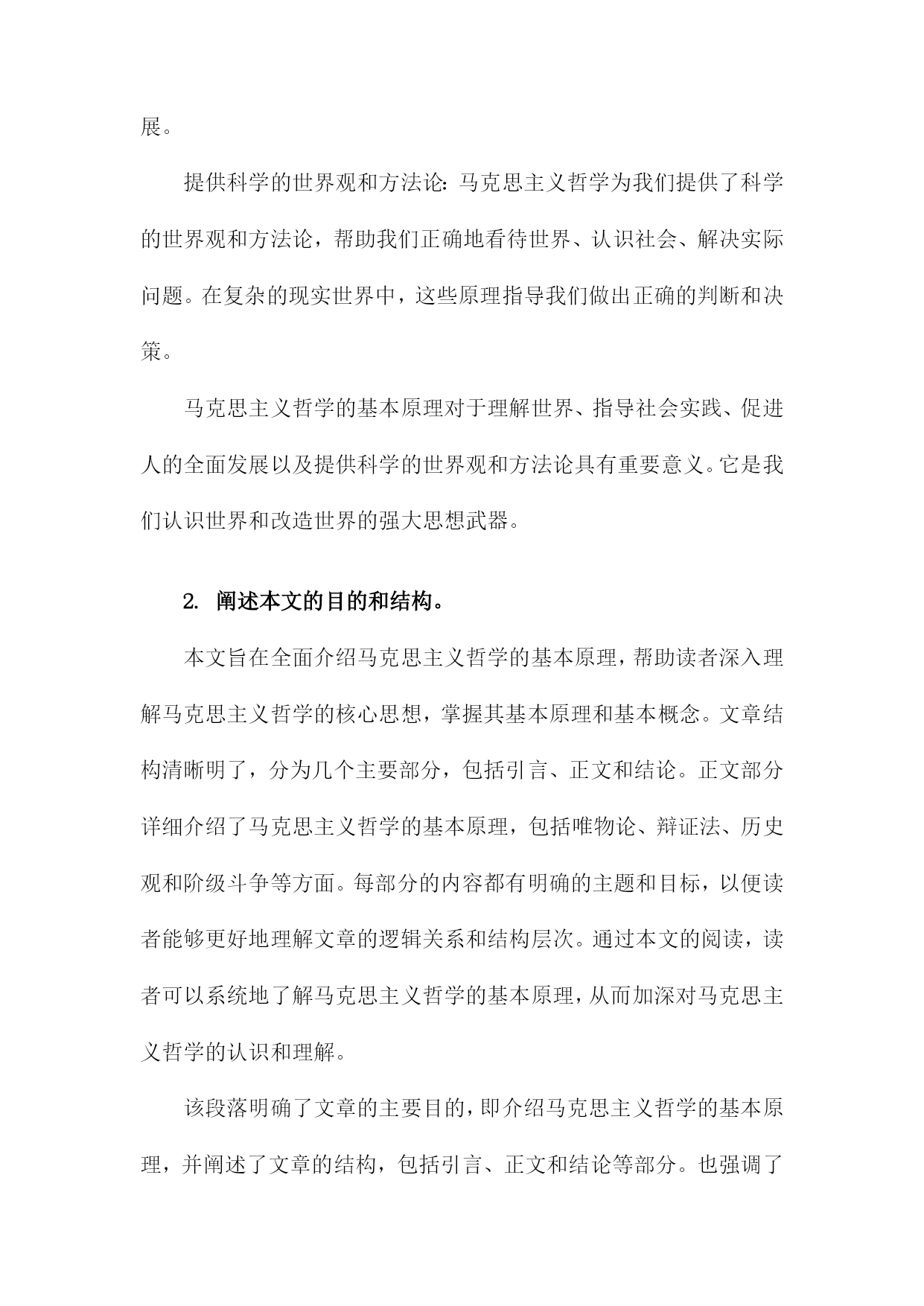 展。

提供科学的世界观和方法论：马克思主义哲学为我们提供了科学的世界观和方法论，帮助我们正确地看待世界、认识社会、解决实际问题。在复杂的现实世界中，这些原理指导我们做出正确的判断和决策。

马克思主义哲学的基本原理对于理解世界、指导社会实践、促进人的全面发展以及提供科学的世界观和方法论具有重要意义。它是我们认识世界和改造世界的强大思想武器。

2. 阐述本文的目的和结构。

本文旨在全面介绍马克思主义哲学的基本原理，帮助读者深入理解马克思主义哲学的核心思想，掌握其基本原理和基本概念。文章结构清晰明了，分为几个主要部分，包括引言、正文和结论。正文部分详细介绍了马克思主义哲学的基本原理，包括唯物论、辩证法、历史观和阶级斗争等方面。每部分的内容都有明确的主题和目标，以便读者能够更好地理解文章的逻辑关系和结构层次。通过本文的阅读，读者可以系统地了解马克思主义哲学的基本原理，从而加深对马克思主义哲学的认识和理解。

该段落明确了文章的主要目的，即介绍马克思主义哲学的基本原理，并阐述了文章的结构，包括引言、正文和结论等部分。也强调了